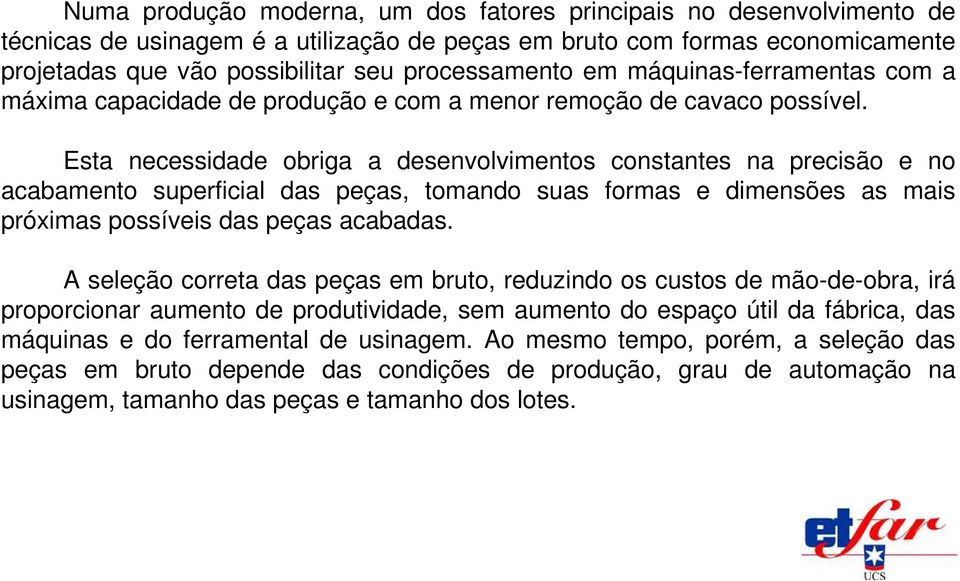 Numa produção moderna, um dos fatores principais no desenvolvimento de técnicas de usinagem é a utilização de peças em bruto com formas economicamente projetadas que vão possibilitar seu processamento em máquinas-ferramentas com a máxima capacidade de produção e com a menor remoção de cavaco possível.

Esta necessidade obriga a desenvolvimentos constantes na precisão e no acabamento superficial das peças, tomando suas formas e dimensões as mais próximas possíveis das peças acabadas.

A seleção correta das peças em bruto, reduzindo os custos de mão-de-obra, irá proporcionar aumento de produtividade, sem aumento do espaço útil da fábrica, das máquinas e do ferramental de usinagem. Ao mesmo tempo, porém, a seleção das peças em bruto depende das condições de produção, grau de automação na usinagem, tamanho das peças e tamanho dos lotes.

etfar
UCS